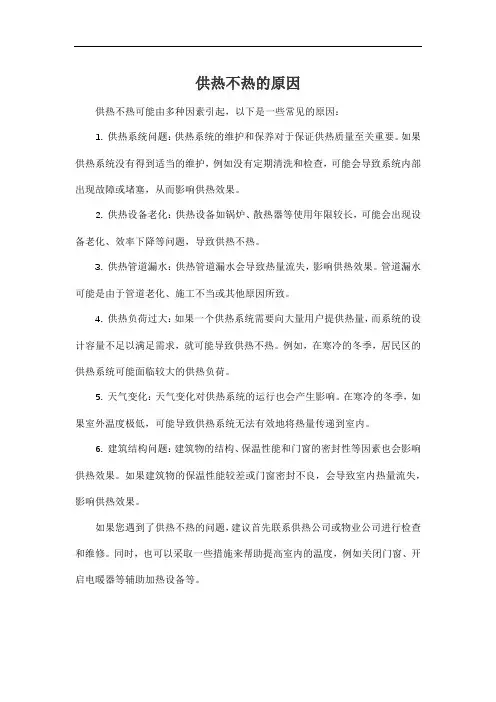 供热不热的原因

供热不热可能由多种因素引起，以下是一些常见的原因：

1. 供热系统问题：供热系统的维护和保养对于保证供热质量至关重要。如果供热系统没有得到适当的维护，例如没有定期清洗和检查，可能会导致系统内部出现故障或堵塞，从而影响供热效果。

2. 供热设备老化：供热设备如锅炉、散热器等使用年限较长，可能会出现设备老化、效率下降等问题，导致供热不热。

3. 供热管道漏水：供热管道漏水会导致热量流失，影响供热效果。管道漏水可能是由于管道老化、施工不当或其他原因所致。

4. 供热负荷过大：如果一个供热系统需要向大量用户提供热量，而系统的设计容量不足以满足需求，就可能导致供热不热。例如，在寒冷的冬季，居民区的供热系统可能面临较大的供热负荷。

5. 天气变化：天气变化对供热系统的运行也会产生影响。在寒冷的冬季，如果室外温度极低，可能导致供热系统无法有效地将热量传递到室内。

6. 建筑结构问题：建筑物的结构、保温性能和门窗的密封性等因素也会影响供热效果。如果建筑物的保温性能较差或门窗密封不良，会导致室内热量流失，影响供热效果。

如果您遇到了供热不热的问题，建议首先联系供热公司或物业公司进行检查和维修。同时，也可以采取一些措施来帮助提高室内的温度，例如关闭门窗、开启电暖器等辅助加热设备等。